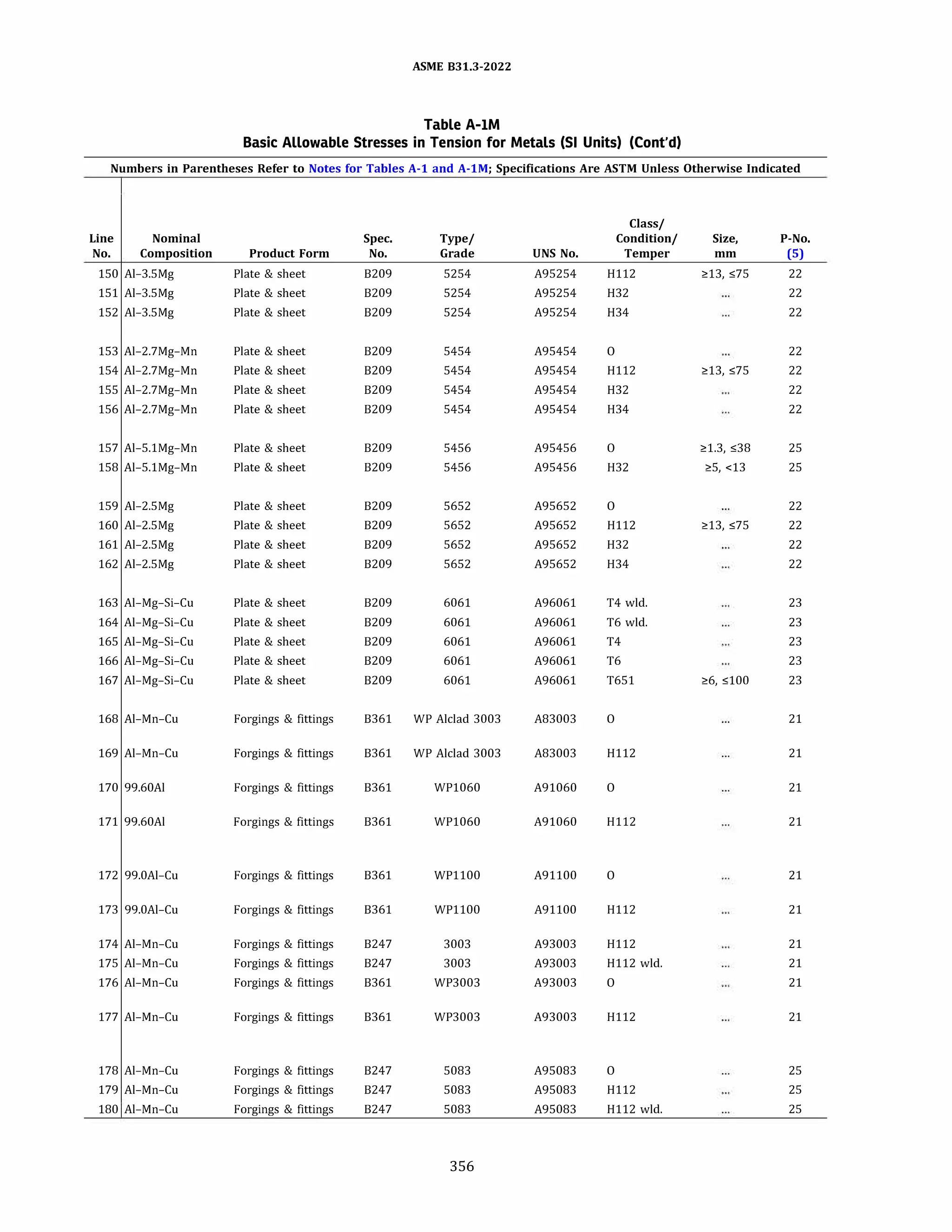 ASME B31.3-2022

Table A-1M
Basic Allowable Stresses in Tension for Metals (SI Units) (Cont'd)

Numbers in Parentheses Refer to Notes for Tables A-1 and A-1M; Specifications Are ASTM Unless Otherwise Indicated

| Line No. | Nominal Composition | Product Form | Spec. No. | Type/ Grade | UNS No. | Class/ Condition/ Temper | Size, mm | P-No. (5) |
|---|---|---|---|---|---|---|---|---|
| 150 | Al–3.5Mg | Plate & sheet | B209 | 5254 | A95254 | H112 | ≥13, ≤75 | 22 |
| 151 | Al–3.5Mg | Plate & sheet | B209 | 5254 | A95254 | H32 | ... | 22 |
| 152 | Al–3.5Mg | Plate & sheet | B209 | 5254 | A95254 | H34 | ... | 22 |
| 153 | Al–2.7Mg–Mn | Plate & sheet | B209 | 5454 | A95454 | O | ... | 22 |
| 154 | Al–2.7Mg–Mn | Plate & sheet | B209 | 5454 | A95454 | H112 | ≥13, ≤75 | 22 |
| 155 | Al–2.7Mg–Mn | Plate & sheet | B209 | 5454 | A95454 | H32 | ... | 22 |
| 156 | Al–2.7Mg–Mn | Plate & sheet | B209 | 5454 | A95454 | H34 | ... | 22 |
| 157 | Al–5.1Mg–Mn | Plate & sheet | B209 | 5456 | A95456 | O | ≥1.3, ≤38 | 25 |
| 158 | Al–5.1Mg–Mn | Plate & sheet | B209 | 5456 | A95456 | H32 | ≥5, <13 | 25 |
| 159 | Al–2.5Mg | Plate & sheet | B209 | 5652 | A95652 | O | ... | 22 |
| 160 | Al–2.5Mg | Plate & sheet | B209 | 5652 | A95652 | H112 | ≥13, ≤75 | 22 |
| 161 | Al–2.5Mg | Plate & sheet | B209 | 5652 | A95652 | H32 | ... | 22 |
| 162 | Al–2.5Mg | Plate & sheet | B209 | 5652 | A95652 | H34 | ... | 22 |
| 163 | Al–Mg–Si–Cu | Plate & sheet | B209 | 6061 | A96061 | T4 wld. | ... | 23 |
| 164 | Al–Mg–Si–Cu | Plate & sheet | B209 | 6061 | A96061 | T6 wld. | ... | 23 |
| 165 | Al–Mg–Si–Cu | Plate & sheet | B209 | 6061 | A96061 | T4 | ... | 23 |
| 166 | Al–Mg–Si–Cu | Plate & sheet | B209 | 6061 | A96061 | T6 | ... | 23 |
| 167 | Al–Mg–Si–Cu | Plate & sheet | B209 | 6061 | A96061 | T651 | ≥6, ≤100 | 23 |
| 168 | Al–Mn–Cu | Forgings & fittings | B361 | WP Alclad 3003 | A83003 | O | ... | 21 |
| 169 | Al–Mn–Cu | Forgings & fittings | B361 | WP Alclad 3003 | A83003 | H112 | ... | 21 |
| 170 | 99.60Al | Forgings & fittings | B361 | WP1060 | A91060 | O | ... | 21 |
| 171 | 99.60Al | Forgings & fittings | B361 | WP1060 | A91060 | H112 | ... | 21 |
| 172 | 99.0Al–Cu | Forgings & fittings | B361 | WP1100 | A91100 | O | ... | 21 |
| 173 | 99.0Al–Cu | Forgings & fittings | B361 | WP1100 | A91100 | H112 | ... | 21 |
| 174 | Al–Mn–Cu | Forgings & fittings | B247 | 3003 | A93003 | H112 | ... | 21 |
| 175 | Al–Mn–Cu | Forgings & fittings | B247 | 3003 | A93003 | H112 wld. | ... | 21 |
| 176 | Al–Mn–Cu | Forgings & fittings | B361 | WP3003 | A93003 | O | ... | 21 |
| 177 | Al–Mn–Cu | Forgings & fittings | B361 | WP3003 | A93003 | H112 | ... | 21 |
| 178 | Al–Mn–Cu | Forgings & fittings | B247 | 5083 | A95083 | O | ... | 25 |
| 179 | Al–Mn–Cu | Forgings & fittings | B247 | 5083 | A95083 | H112 | ... | 25 |
| 180 | Al–Mn–Cu | Forgings & fittings | B247 | 5083 | A95083 | H112 wld. | ... | 25 |

356